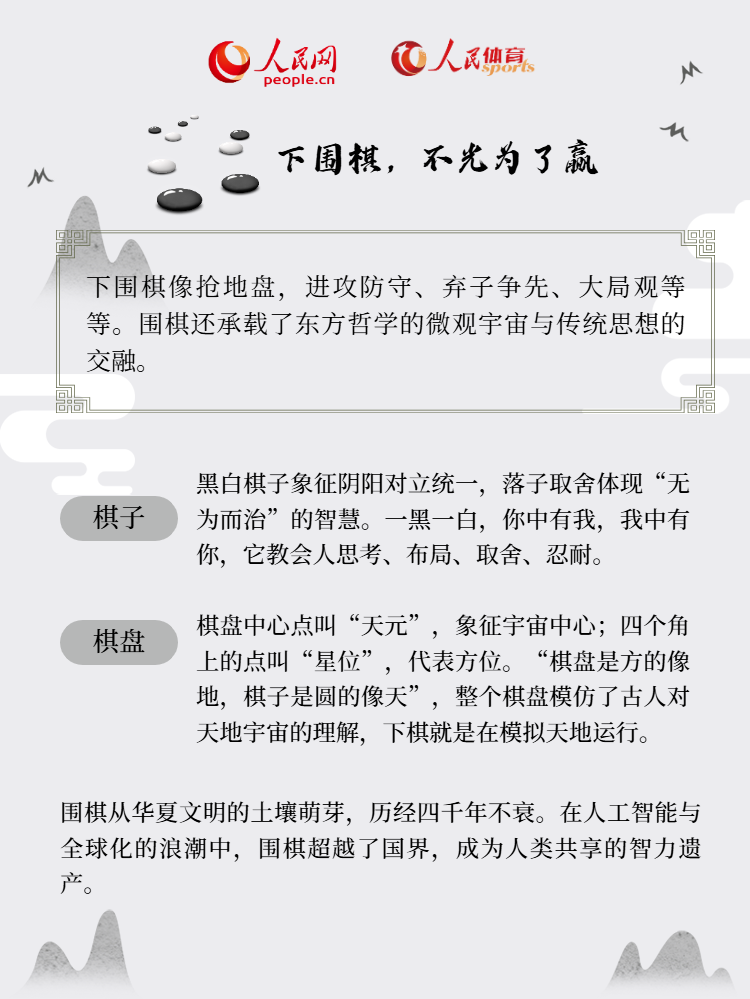 人民网
people.cn

人民体育
sports

下围棋，不光为了赢

下围棋像抢地盘，进攻防守、弃子争先、大局观等等。围棋还承载了东方哲学的微观宇宙与传统思想的交融。

棋子

黑白棋子象征阴阳对立统一，落子取舍体现“无为而治”的智慧。一黑一白，你中有我，我中有你，它教会人思考、布局、取舍、忍耐。

棋盘

棋盘中心点叫“天元”，象征宇宙中心；四个角上的点叫“星位”，代表方位。“棋盘是方的像地，棋子是圆的像天”，整个棋盘模仿了古人对天地宇宙的理解，下棋就是在模拟天地运行。

围棋从华夏文明的土壤萌芽，历经四千年不衰。在人工智能与全球化的浪潮中，围棋超越了国界，成为人类共享的智力遗产。